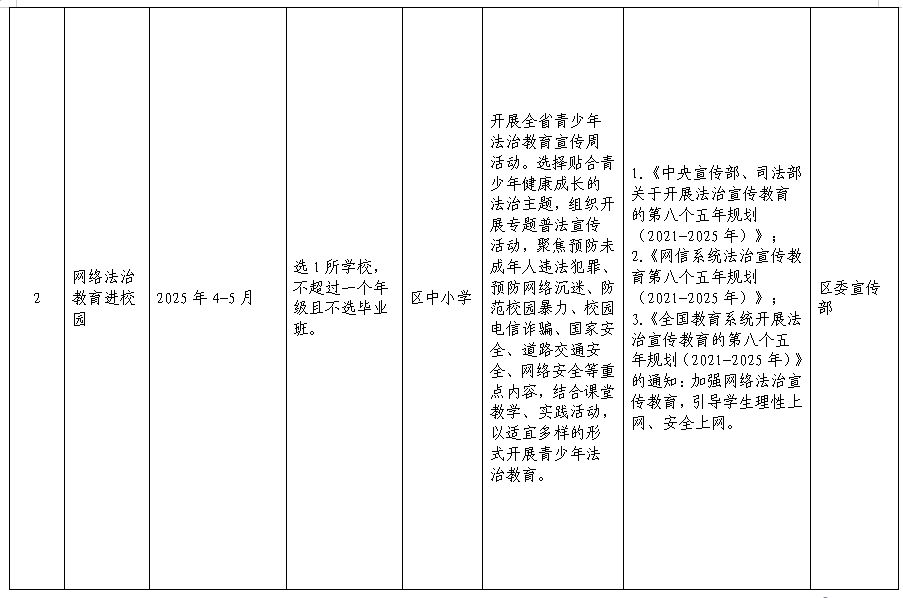 | 2 | 网络法治教育进校园 | 2025 年 4-5 月 | 选 1 所学校，不超过一个年级且不选毕业班。 | 区中小学 | 开展全省青少年法治教育宣传周活动。选择贴合青少年健康成长的法治主题，组织开展专题普法宣传活动，聚焦预防未成年人违法犯罪、预防网络沉迷、防范校园暴力、校园电信诈骗、国家安全、道路交通安全、网络安全等重点内容，结合课堂教学、实践活动，以适宜多样的形式开展青少年法治教育。 | 1.《中央宣传部、司法部关于开展法治宣传教育的第八个五年规划（2021-2025 年）》；2.《网信系统法治宣传教育第八个五年规划（2021-2025 年）》；3.《全国教育系统开展法治宣传教育的第八个五年规划（2021-2025 年）》的通知：加强网络法治宣传教育，引导学生理性上网、安全上网。 | 区委宣传部 |
|---|---|---|---|---|---|---|---|